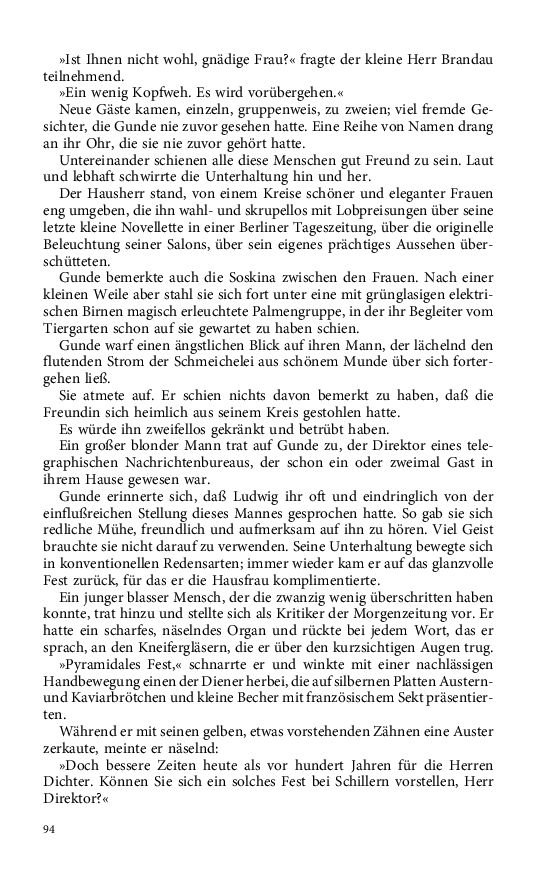 »Ist Ihnen nicht wohl, gnädige Frau?« fragte der kleine Herr Brandau teilnehmend.

»Ein wenig Kopfweh. Es wird vorübergehen.«

Neue Gäste kamen, einzeln, gruppenweis, zu zweien; viel fremde Gesichter, die Gunde nie zuvor gesehen hatte. Eine Reihe von Namen drang an ihr Ohr, die sie nie zuvor gehört hatte.

Untereinander schienen alle diese Menschen gut Freund zu sein. Laut und lebhaft schwirrte die Unterhaltung hin und her.

Der Hausherr stand, von einem Kreise schöner und eleganter Frauen eng umgeben, die ihn wahl- und skrupellos mit Lobpreisungen über seine letzte kleine Novellette in einer Berliner Tageszeitung, über die originelle Beleuchtung seiner Salons, über sein eigenes prächtiges Aussehen überschütteten.

Gunde bemerkte auch die Soskina zwischen den Frauen. Nach einer kleinen Weile aber stahl sie sich fort unter eine mit grünglasigen elektrischen Birnen magisch erleuchtete Palmengruppe, in der ihr Begleiter vom Tiergarten schon auf sie gewartet zu haben schien.

Gunde warf einen ängstlichen Blick auf ihren Mann, der lächelnd den flutenden Strom der Schmeichelei aus schönem Munde über sich fortergehen ließ.

Sie atmete auf. Er schien nichts davon bemerkt zu haben, daß die Freundin sich heimlich aus seinem Kreis gestohlen hatte.

Es würde ihn zweifellos gekränkt und betrübt haben.

Ein großer blonder Mann trat auf Gunde zu, der Direktor eines telegraphischen Nachrichtenbureaus, der schon ein oder zweimal Gast in ihrem Hause gewesen war.

Gunde erinnerte sich, daß Ludwig ihr oft und eindringlich von der einflußreichen Stellung dieses Mannes gesprochen hatte. So gab sie sich redliche Mühe, freundlich und aufmerksam auf ihn zu hören. Viel Geist brauchte sie nicht darauf zu verwenden. Seine Unterhaltung bewegte sich in konventionellen Redensarten; immer wieder kam er auf das glanzvolle Fest zurück, für das er die Hausfrau komplimentierte.

Ein junger blasser Mensch, der die zwanzig wenig überschritten haben konnte, trat hinzu und stellte sich als Kritiker der Morgenzeitung vor. Er hatte ein scharfes, näselndes Organ und rückte bei jedem Wort, das er sprach, an den Kneifergläsern, die er über den kurzsichtigen Augen trug.

»Pyramidales Fest,« schnarrte er und winkte mit einer nachlässigen Handbewegung einen der Diener herbei, die auf silbernen Platten Austern- und Kaviarbrötchen und kleine Becher mit französischem Sekt präsentierten.

Während er mit seinen gelben, etwas vorstehenden Zähnen eine Auster zerkaute, meinte er näselnd:

»Doch bessere Zeiten heute als vor hundert Jahren für die Herren Dichter. Können Sie sich ein solches Fest bei Schillern vorstellen, Herr Direktor?«

94